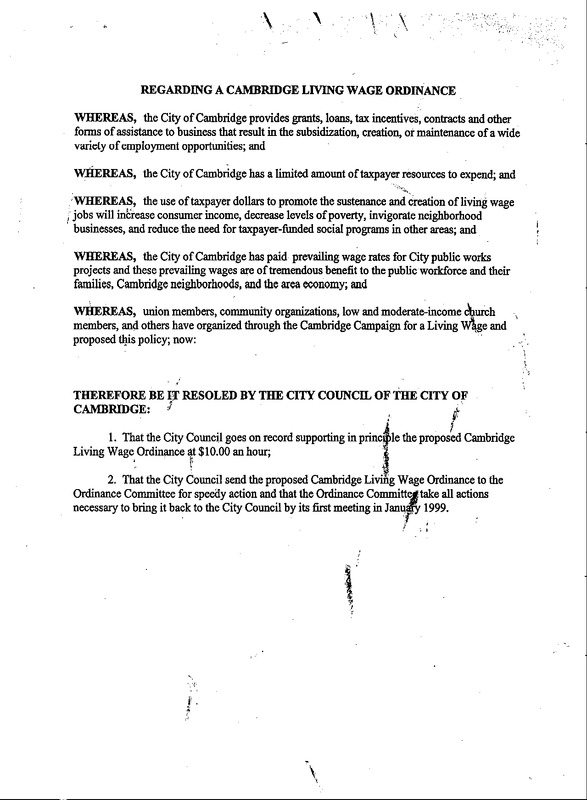 REGARDING A CAMBRIDGE LIVING WAGE ORDINANCE

WHEREAS, the City of Cambridge provides grants, loans, tax incentives, contracts and other forms of assistance to business that result in the subsidization, creation, or maintenance of a wide variety of employment opportunities; and

WHEREAS, the City of Cambridge has a limited amount of taxpayer resources to expend; and

WHEREAS, the use of taxpayer dollars to promote the sustenance and creation of living wage jobs will increase consumer income, decrease levels of poverty, invigorate neighborhood businesses, and reduce the need for taxpayer-funded social programs in other areas; and

WHEREAS, the City of Cambridge has paid prevailing wage rates for City public works projects and these prevailing wages are of tremendous benefit to the public workforce and their families, Cambridge neighborhoods, and the area economy; and

WHEREAS, union members, community organizations, low and moderate-income church members, and others have organized through the Cambridge Campaign for a Living Wage and proposed this policy; now:

THEREFORE BE IT RESOLED BY THE CITY COUNCIL OF THE CITY OF CAMBRIDGE:

1. That the City Council goes on record supporting in principle the proposed Cambridge Living Wage Ordinance at $10.00 an hour;

2. That the City Council send the proposed Cambridge Living Wage Ordinance to the Ordinance Committee for speedy action and that the Ordinance Committee take all actions necessary to bring it back to the City Council by its first meeting in January 1999.